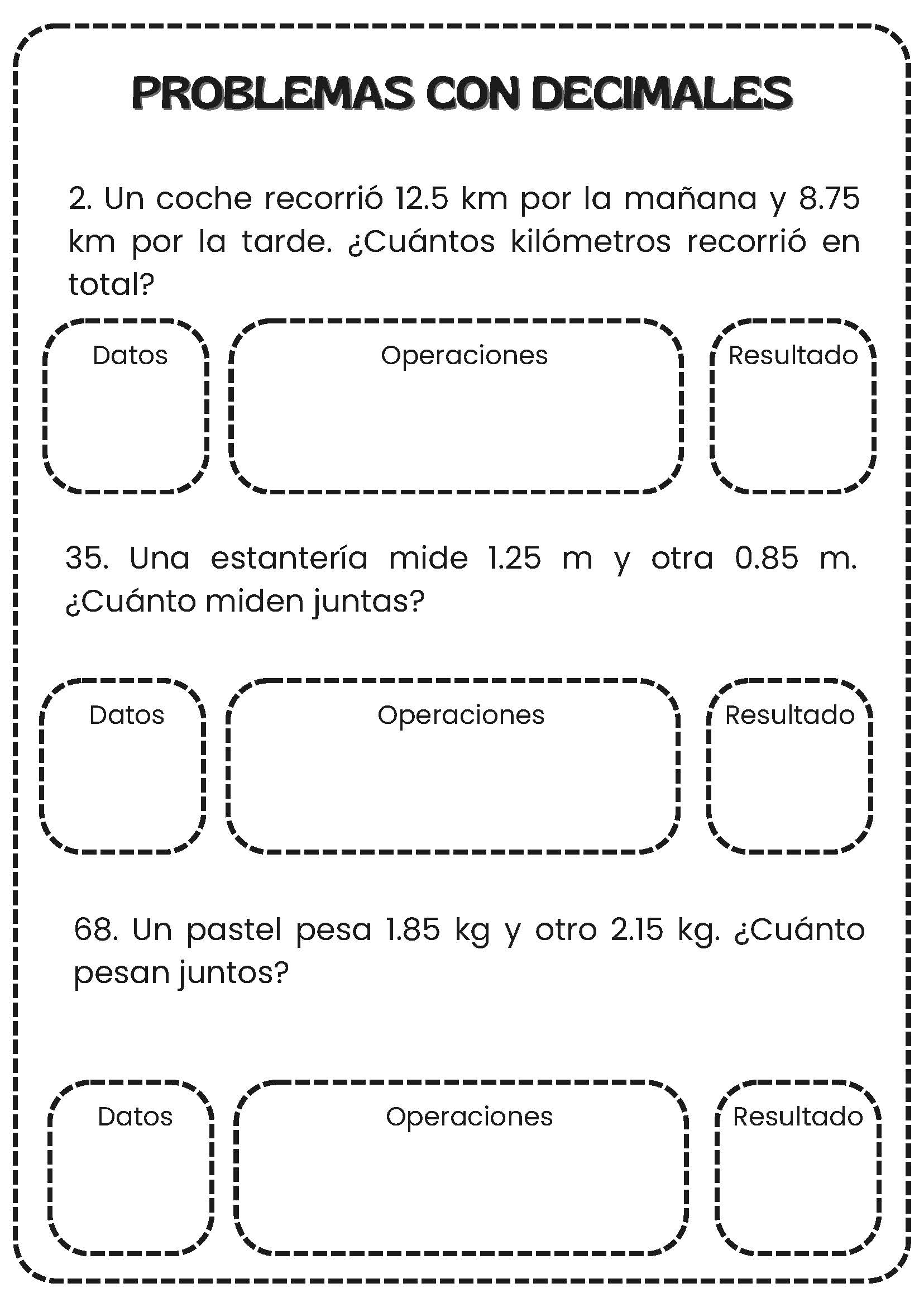 PROBLEMAS CON DECIMALES

2. Un coche recorrió 12.5 km por la mañana y 8.75 km por la tarde. ¿Cuántos kilómetros recorrió en total?

Datos

Operaciones

Resultado

35. Una estantería mide 1.25 m y otra 0.85 m. ¿Cuánto miden juntas?

Datos

Operaciones

Resultado

68. Un pastel pesa 1.85 kg y otro 2.15 kg. ¿Cuánto pesan juntos?

Datos

Operaciones

Resultado